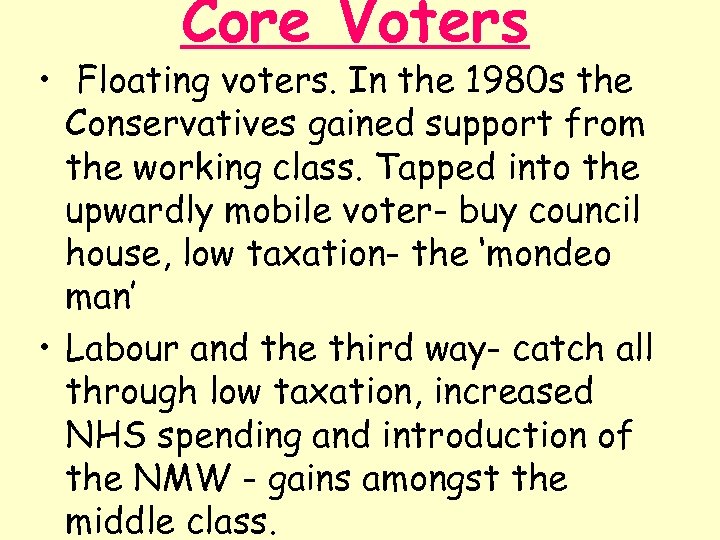 Core Voters

• Floating voters. In the 1980s the Conservatives gained support from the working class. Tapped into the upwardly mobile voter- buy council house, low taxation- the 'mondeo man'

• Labour and the third way- catch all through low taxation, increased NHS spending and introduction of the NMW - gains amongst the middle class.